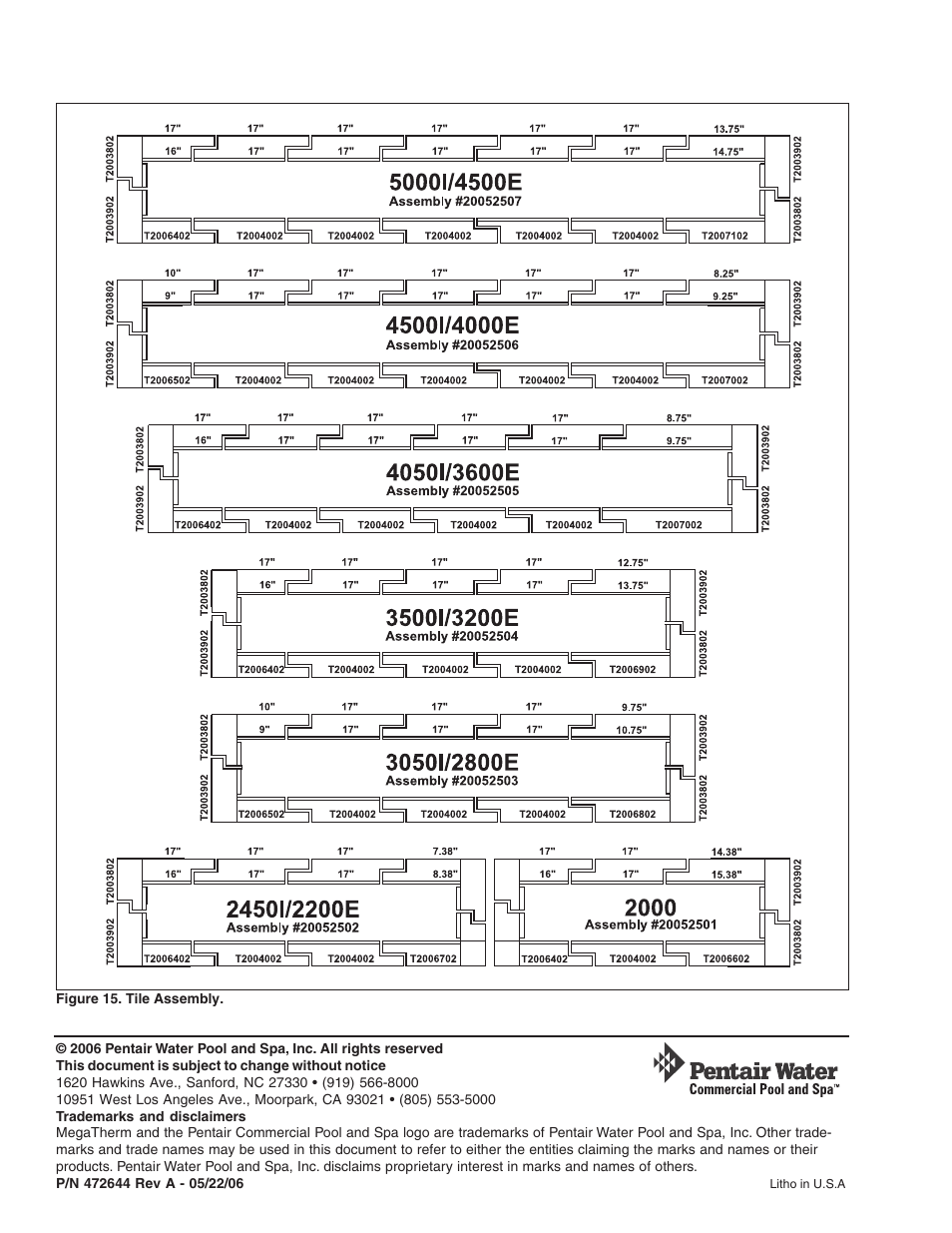 17" 17" 17" 17" 17" 17" 13.75"
16" 17" 17" 17" 17" 17" 14.75"
T2003802 T2003902
T2003902 T2003802
5000I/4500E
Assembly #20052507
T2006402 T2004002 T2004002 T2004002 T2004002 T2004002 T2007102

10" 17" 17" 17" 17" 17" 8.25"
9" 17" 17" 17" 17" 17" 9.25"
T2003802 T2003902
T2003902 T2003802
4500I/4000E
Assembly #20052506
T2006502 T2004002 T2004002 T2004002 T2004002 T2004002 T2007002

17" 17" 17" 17" 17" 8.75"
16" 17" 17" 17" 17" 9.75"
T2003802 T2003902
T2003902 T2003802
4050I/3600E
Assembly #20052505
T2006402 T2004002 T2004002 T2004002 T2004002 T2007002

17" 17" 17" 17" 12.75"
16" 17" 17" 17" 13.75"
T2003802 T2003902
T2003902 T2003802
3500I/3200E
Assembly #20052504
T2006402 T2004002 T2004002 T2004002 T2006902

10" 17" 17" 17" 9.75"
9" 17" 17" 17" 10.75"
T2003802 T2003902
T2003902 T2003802
3050I/2800E
Assembly #20052503
T2006502 T2004002 T2004002 T2004002 T2006802

17" 17" 17" 7.38"
16" 17" 17" 8.38"
T2003802
T2003902
2450I/2200E
Assembly #20052502
T2006402 T2004002 T2004002 T2006702

17" 17" 14.38"
16" 17" 15.38"
T2003902
T2003802
2000
Assembly #20052501
T2006402 T2004002 T2006602

Figure 15. Tile Assembly.

© 2006 Pentair Water Pool and Spa, Inc. All rights reserved
This document is subject to change without notice
1620 Hawkins Ave., Sanford, NC 27330 • (919) 566-8000
10951 West Los Angeles Ave., Moorpark, CA 93021 • (805) 553-5000
Trademarks and disclaimers
MegaTherm and the Pentair Commercial Pool and Spa logo are trademarks of Pentair Water Pool and Spa, Inc. Other trademarks and trade names may be used in this document to refer to either the entities claiming the marks and names or their products. Pentair Water Pool and Spa, Inc. disclaims proprietary interest in marks and names of others.
P/N 472644 Rev A - 05/22/06

Pentair Water
Commercial Pool and Spa™

Litho in U.S.A